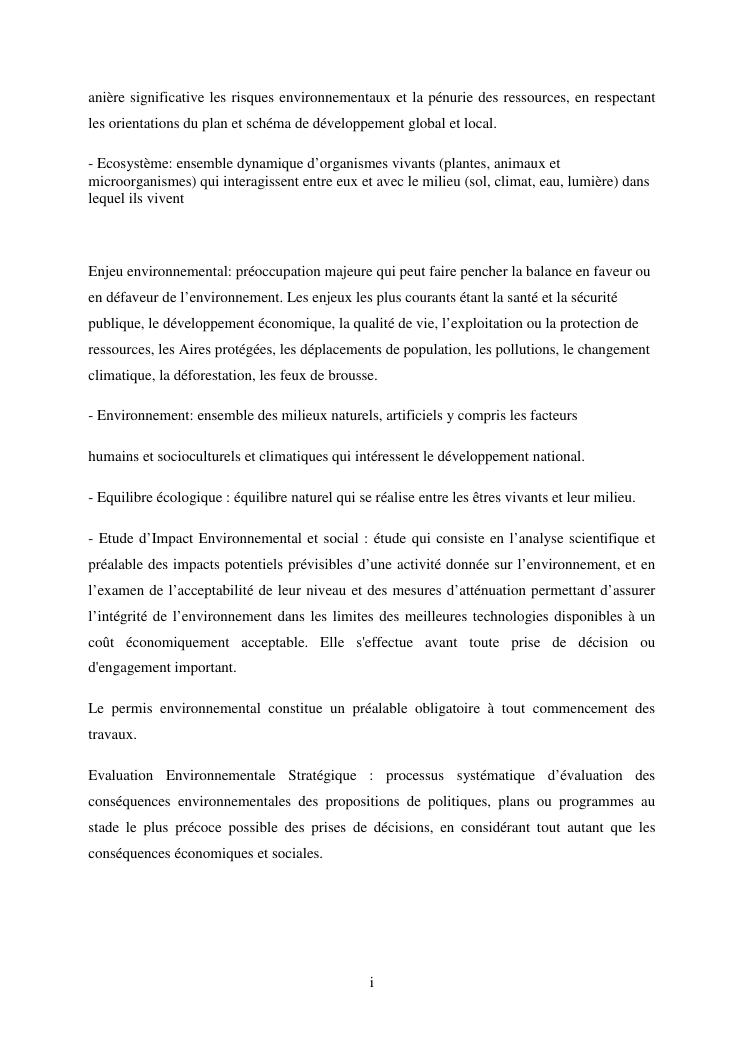 anière significative les risques environnementaux et la pénurie des ressources, en respectant les orientations du plan et schéma de développement global et local.

- Ecosystème: ensemble dynamique d’organismes vivants (plantes, animaux et microorganismes) qui interagissent entre eux et avec le milieu (sol, climat, eau, lumière) dans lequel ils vivent

Enjeu environnemental: préoccupation majeure qui peut faire pencher la balance en faveur ou en défaveur de l’environnement. Les enjeux les plus courants étant la santé et la sécurité publique, le développement économique, la qualité de vie, l’exploitation ou la protection de ressources, les Aires protégées, les déplacements de population, les pollutions, le changement climatique, la déforestation, les feux de brousse.

- Environnement: ensemble des milieux naturels, artificiels y compris les facteurs

humains et socioculturels et climatiques qui intéressent le développement national.

- Equilibre écologique : équilibre naturel qui se réalise entre les êtres vivants et leur milieu.

- Etude d’Impact Environnemental et social : étude qui consiste en l’analyse scientifique et préalable des impacts potentiels prévisibles d’une activité donnée sur l’environnement, et en l’examen de l’acceptabilité de leur niveau et des mesures d’atténuation permettant d’assurer l’intégrité de l’environnement dans les limites des meilleures technologies disponibles à un coût économiquement acceptable. Elle s'effectue avant toute prise de décision ou d'engagement important.

Le permis environnemental constitue un préalable obligatoire à tout commencement des travaux.

Evaluation Environnementale Stratégique : processus systématique d’évaluation des conséquences environnementales des propositions de politiques, plans ou programmes au stade le plus précoce possible des prises de décisions, en considérant tout autant que les conséquences économiques et sociales.

i